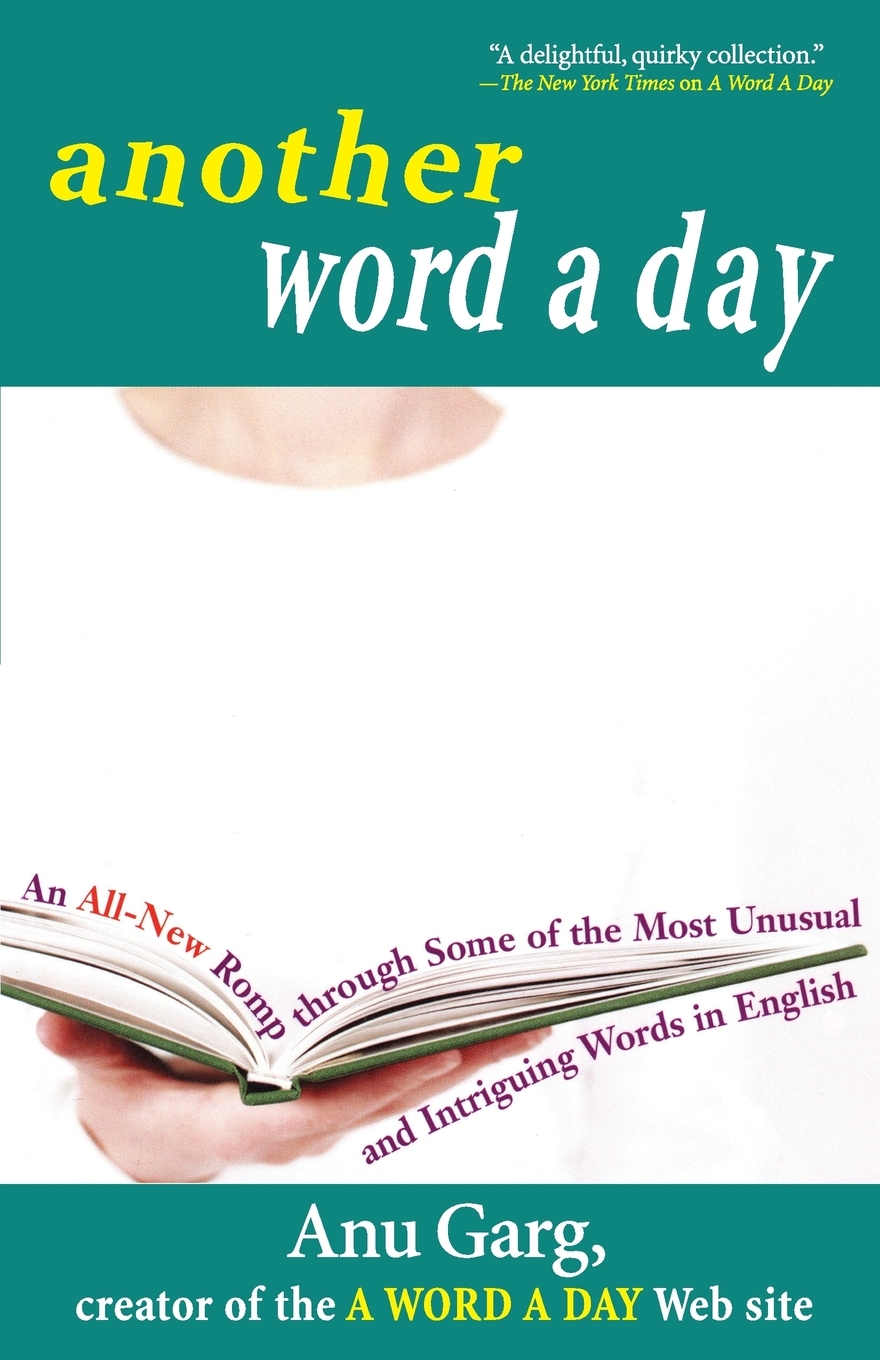 "A delightful, quirky collection."
—The New York Times on A Word A Day

another
word a day

An All-New Romp through Some of the Most Unusual and Intriguing Words in English

Anu Garg,
creator of the A WORD A DAY Web site